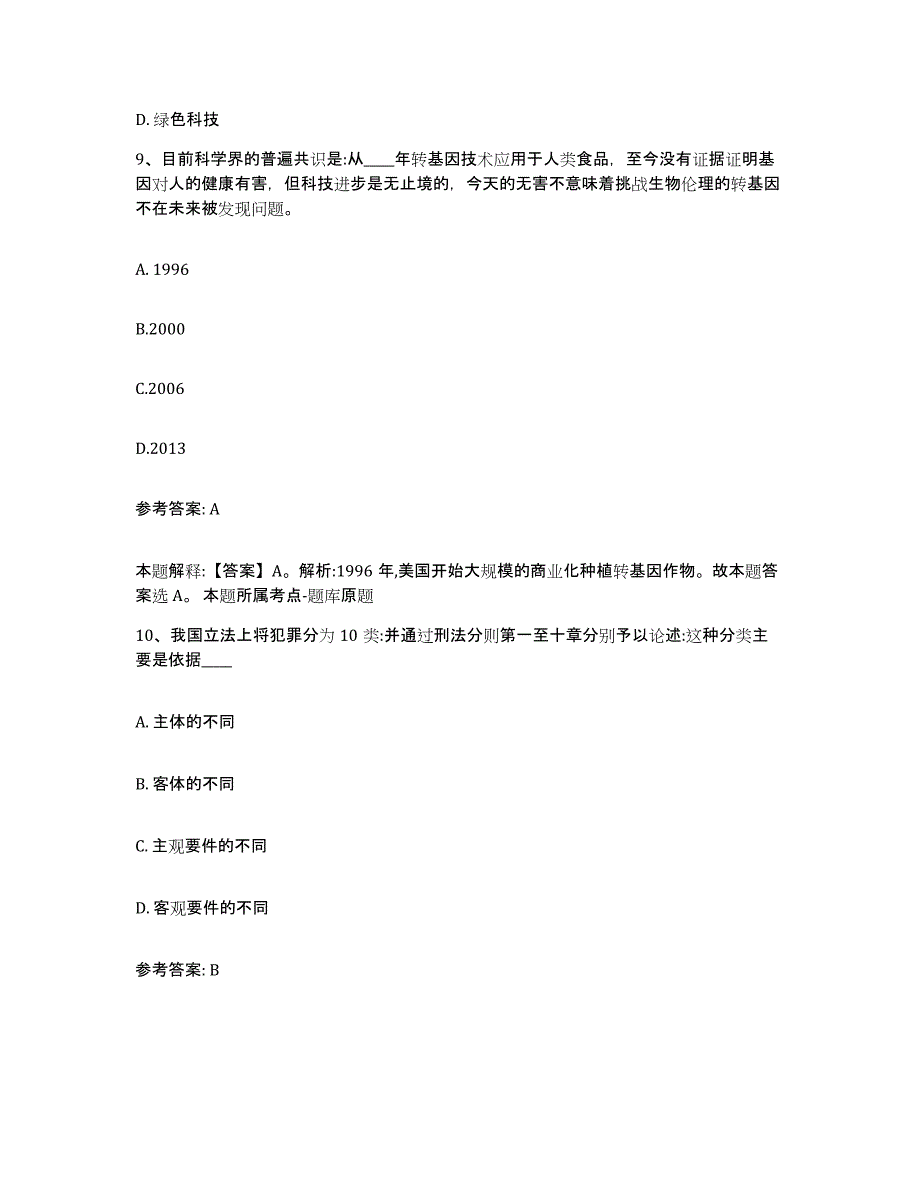 D. 绿色科技

9、目前科学界的普遍共识是:从____年转基因技术应用于人类食品，至今没有证据证明基因对人的健康有害，但科技进步是无止境的，今天的无害不意味着挑战生物伦理的转基因不在未来被发现问题。

A. 1996

B.2000

C.2006

D.2013

参考答案: A

本题解释:【答案】A。解析:1996 年,美国开始大规模的商业化种植转基因作物。故本题答案选 A。 本题所属考点-题库原题

10、我国立法上将犯罪分为 10 类:并通过刑法分则第一至十章分别予以论述:这种分类主要是依据____

A. 主体的不同

B. 客体的不同

C. 主观要件的不同

D. 客观要件的不同

参考答案: B